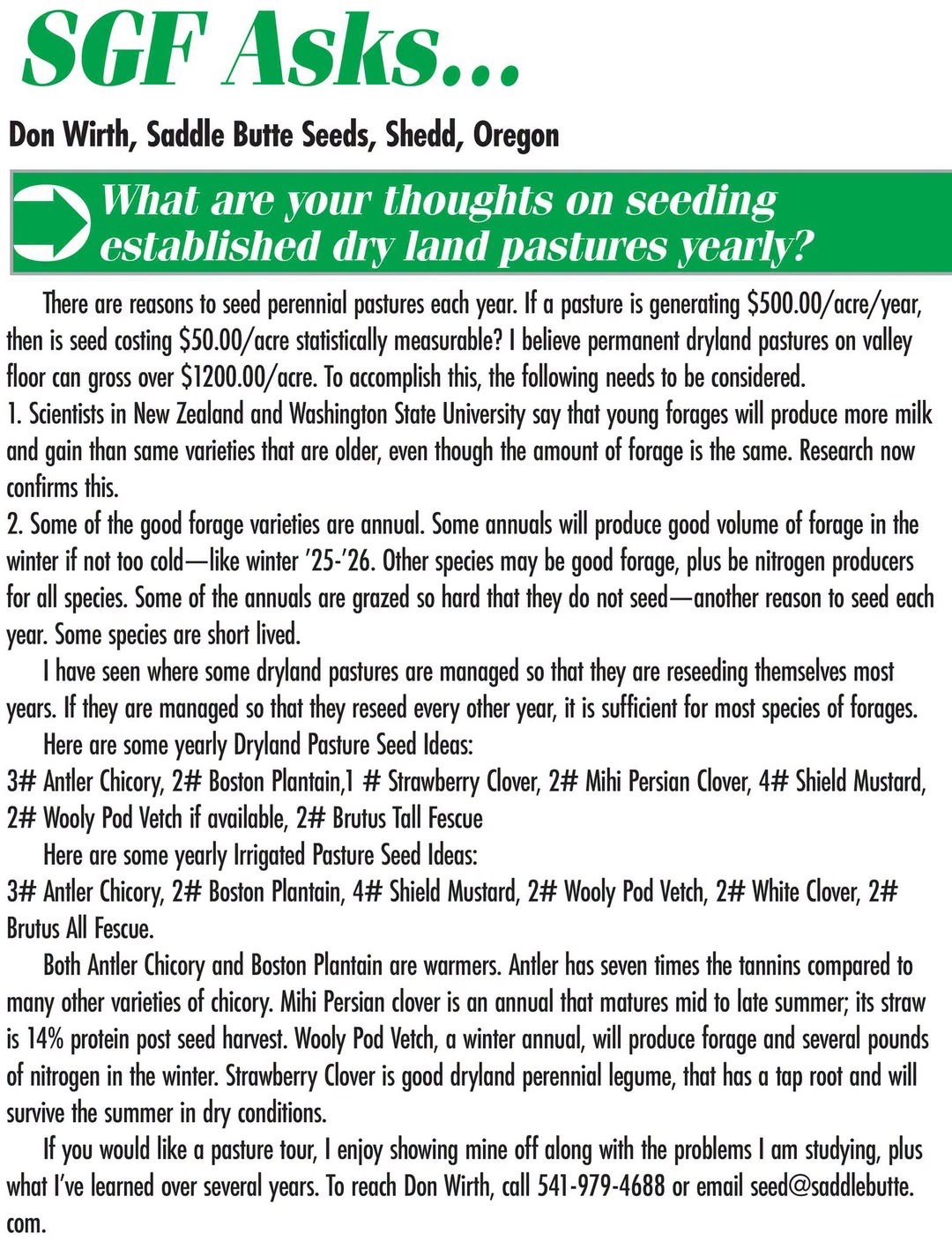 SGF Asks...

Don Wirth, Saddle Butte Seeds, Shedd, Oregon

What are your thoughts on seeding established dry land pastures yearly?

There are reasons to seed perennial pastures each year. If a pasture is generating \$500.00/acre/year, then is seed costing \$50.00/acre statistically measurable? I believe permanent dryland pastures on valley floor can gross over \$1200.00/acre. To accomplish this, the following needs to be considered.
1. Scientists in New Zealand and Washington State University say that young forages will produce more milk and gain than same varieties that are older, even though the amount of forage is the same. Research now confirms this.
2. Some of the good forage varieties are annual. Some annuals will produce good volume of forage in the winter if not too cold—like winter '25-'26. Other species may be good forage, plus be nitrogen producers for all species. Some of the annuals are grazed so hard that they do not seed—another reason to seed each year. Some species are short lived.

I have seen where some dryland pastures are managed so that they are reseeding themselves most years. If they are managed so that they reseed every other year, it is sufficient for most species of forages.

Here are some yearly Dryland Pasture Seed Ideas:
3# Antler Chicory, 2# Boston Plantain,1 # Strawberry Clover, 2# Mihi Persian Clover, 4# Shield Mustard, 2# Wooly Pod Vetch if available, 2# Brutus Tall Fescue

Here are some yearly Irrigated Pasture Seed Ideas:
3# Antler Chicory, 2# Boston Plantain, 4# Shield Mustard, 2# Wooly Pod Vetch, 2# White Clover, 2# Brutus All Fescue.

Both Antler Chicory and Boston Plantain are warmers. Antler has seven times the tannins compared to many other varieties of chicory. Mihi Persian clover is an annual that matures mid to late summer; its straw is 14% protein post seed harvest. Wooly Pod Vetch, a winter annual, will produce forage and several pounds of nitrogen in the winter. Strawberry Clover is good dryland perennial legume, that has a tap root and will survive the summer in dry conditions.

If you would like a pasture tour, I enjoy showing mine off along with the problems I am studying, plus what I've learned over several years. To reach Don Wirth, call 541-979-4688 or email seed@saddlebutte.com.